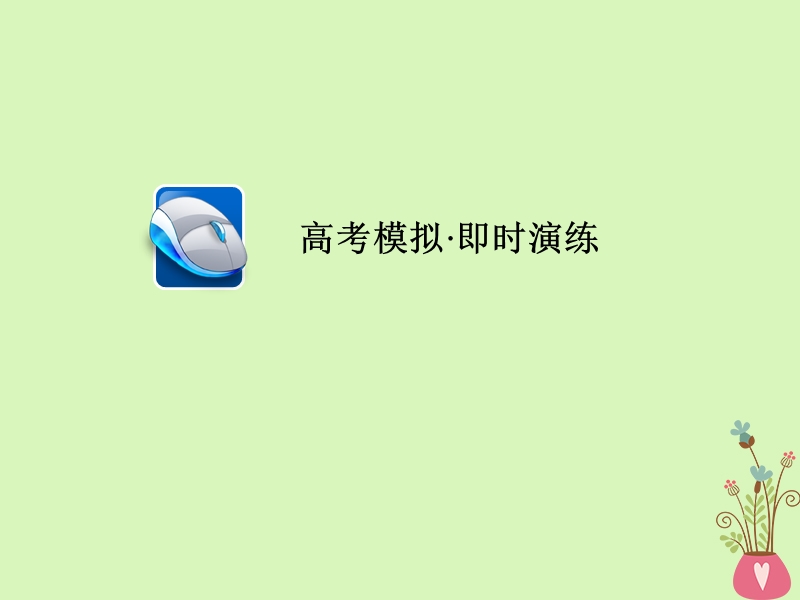 高考模拟·即时演练